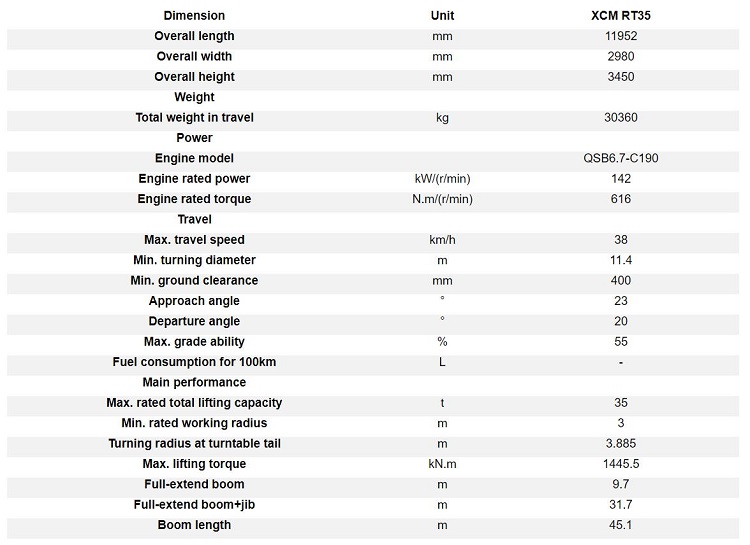 | Dimension | Unit | XCM RT35 |
|---|---|---|
| Overall length | mm | 11952 |
| Overall width | mm | 2980 |
| Overall height | mm | 3450 |
| Weight | | |
| Total weight in travel | kg | 30360 |
| Power | | |
| Engine model | | QSB6.7-C190 |
| Engine rated power | kW/(r/min) | 142 |
| Engine rated torque | N.m/(r/min) | 616 |
| Travel | | |
| Max. travel speed | km/h | 38 |
| Min. turning diameter | m | 11.4 |
| Min. ground clearance | mm | 400 |
| Approach angle | ° | 23 |
| Departure angle | ° | 20 |
| Max. grade ability | % | 55 |
| Fuel consumption for 100km | L | - |
| Main performance | | |
| Max. rated total lifting capacity | t | 35 |
| Min. rated working radius | m | 3 |
| Turning radius at turntable tail | m | 3.885 |
| Max. lifting torque | kN.m | 1445.5 |
| Full-extend boom | m | 9.7 |
| Full-extend boom+jib | m | 31.7 |
| Boom length | m | 45.1 |